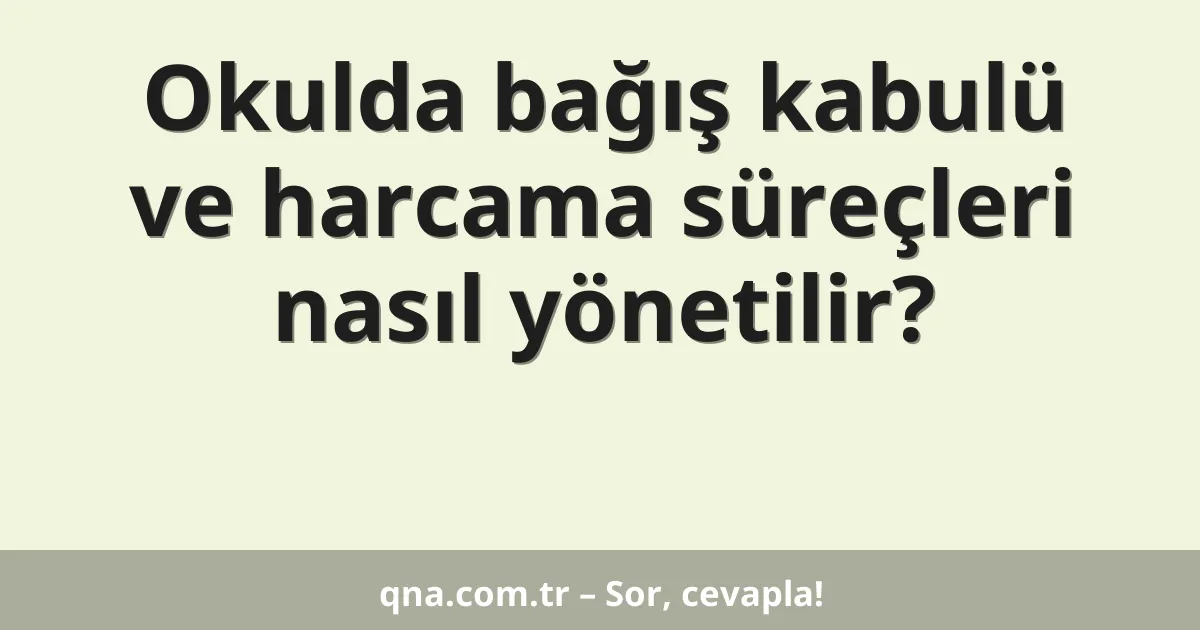 Okulda bağış kabulü ve harcama süreçleri nasıl yönetilir?

qna.com.tr – Sor, cevapla!